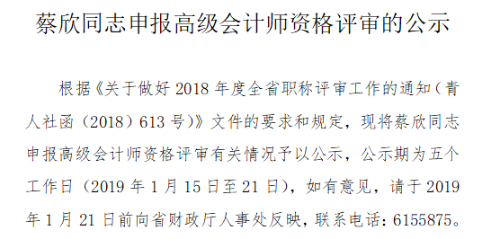 蔡欣同志申报高级会计师资格评审的公示

根据《关于做好 2018 年度全省职称评审工作的通知（青人社函（2018）613 号）》文件的要求和规定，现将蔡欣同志申报高级会计师资格评审有关情况予以公示，公示期为五个工作日（2019 年 1 月 15 日至 21 日），如有意见，请于 2019 年 1 月 21 日前向省财政厅人事处反映，联系电话：6155875。